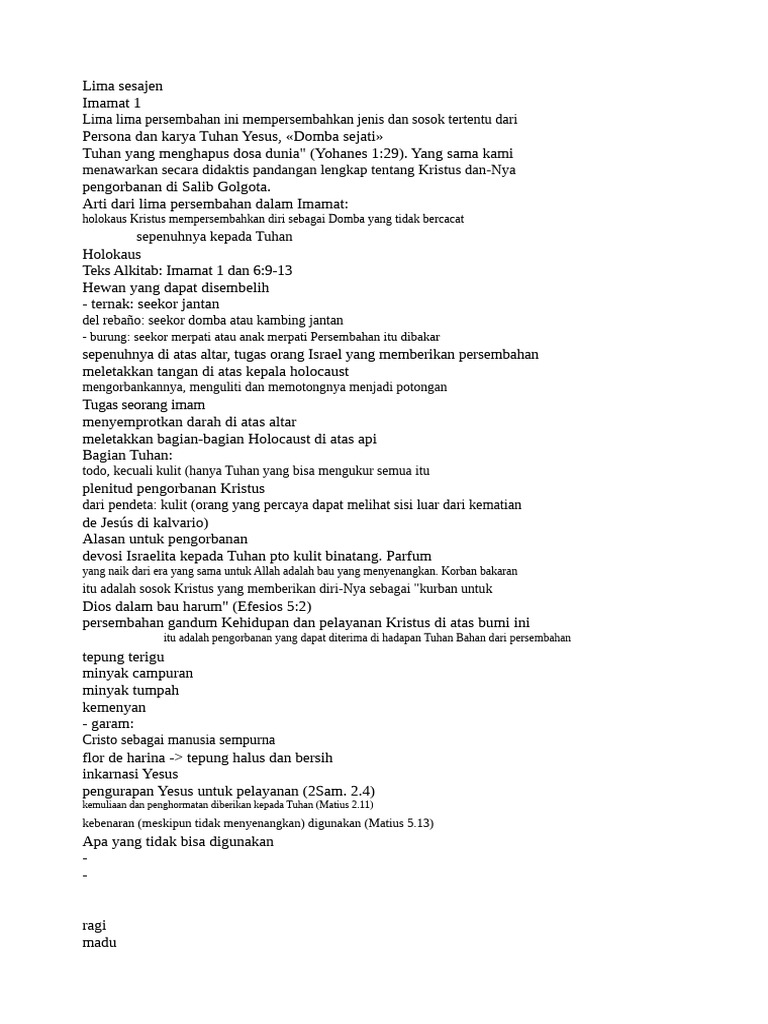 Lima sesajen
Imamat 1
Lima lima persembahan ini mempersembahkan jenis dan sosok tertentu dari Persona dan karya Tuhan Yesus, «Domba sejati»
Tuhan yang menghapus dosa dunia" (Yohanes 1:29). Yang sama kami menawarkan secara didaktis pandangan lengkap tentang Kristus dan-Nya pengorbanan di Salib Golgota.
Arti dari lima persembahan dalam Imamat:
holokaus Kristus mempersembahkan diri sebagai Domba yang tidak bercacat
sepenuhnya kepada Tuhan
Holokaus
Teks Alkitab: Imamat 1 dan 6:9-13
Hewan yang dapat disembelih
- ternak: seekor jantan
del rebaño: seekor domba atau kambing jantan
- burung: seekor merpati atau anak merpati Persembahan itu dibakar
sepenuhnya di atas altar, tugas orang Israel yang memberikan persembahan
meletakkan tangan di atas kepala holocaust
mengorbankannya, menguliti dan memotongnya menjadi potongan
Tugas seorang imam
menyemprotkan darah di atas altar
meletakkan bagian-bagian Holocaust di atas api
Bagian Tuhan:
todo, kecuali kulit (hanya Tuhan yang bisa mengukur semua itu
plenitud pengorbanan Kristus
dari pendeta: kulit (orang yang percaya dapat melihat sisi luar dari kematian de Jesús di kalvario)
Alasan untuk pengorbanan
devosi Israelita kepada Tuhan pto kulit binatang. Parfum
yang naik dari era yang sama untuk Allah adalah bau yang menyenangkan. Korban bakaran
itu adalah sosok Kristus yang memberikan diri-Nya sebagai "kurban untuk Dios dalam bau harum" (Efesios 5:2)
persembahan gandum Kehidupan dan pelayanan Kristus di atas bumi ini
itu adalah pengorbanan yang dapat diterima di hadapan Tuhan Bahan dari persembahan
tepung terigu
minyak campuran
minyak tumpah
kemenyan
- garam:
Cristo sebagai manusia sempurna
flor de harina -> tepung halus dan bersih
inkarnasi Yesus
pengurapan Yesus untuk pelayanan (2Sam. 2.4)
kemuliaan dan penghormatan diberikan kepada Tuhan (Matius 2.11)
kebenaran (meskipun tidak menyenangkan) digunakan (Matius 5.13)
Apa yang tidak bisa digunakan
-
-

ragi
madu